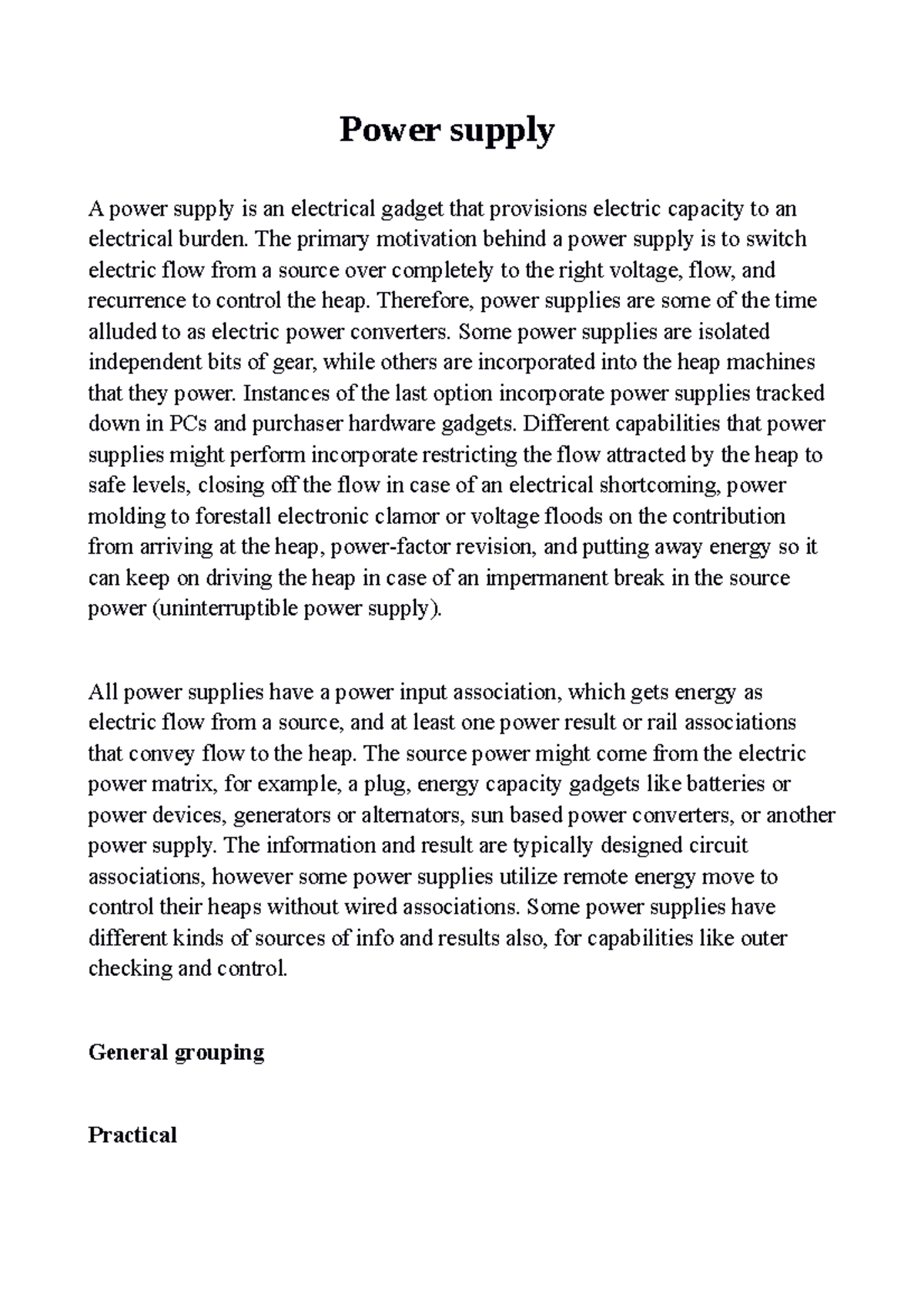 Power supply

A power supply is an electrical gadget that provisions electric capacity to an electrical burden. The primary motivation behind a power supply is to switch electric flow from a source over completely to the right voltage, flow, and recurrence to control the heap. Therefore, power supplies are some of the time alluded to as electric power converters. Some power supplies are isolated independent bits of gear, while others are incorporated into the heap machines that they power. Instances of the last option incorporate power supplies tracked down in PCs and purchaser hardware gadgets. Different capabilities that power supplies might perform incorporate restricting the flow attracted by the heap to safe levels, closing off the flow in case of an electrical shortcoming, power molding to forestall electronic clamor or voltage floods on the contribution from arriving at the heap, power-factor revision, and putting away energy so it can keep on driving the heap in case of an impermanent break in the source power (uninterruptible power supply).

All power supplies have a power input association, which gets energy as electric flow from a source, and at least one power result or rail associations that convey flow to the heap. The source power might come from the electric power matrix, for example, a plug, energy capacity gadgets like batteries or power devices, generators or alternators, sun based power converters, or another power supply. The information and result are typically designed circuit associations, however some power supplies utilize remote energy move to control their heaps without wired associations. Some power supplies have different kinds of sources of info and results also, for capabilities like outer checking and control.

General grouping

Practical